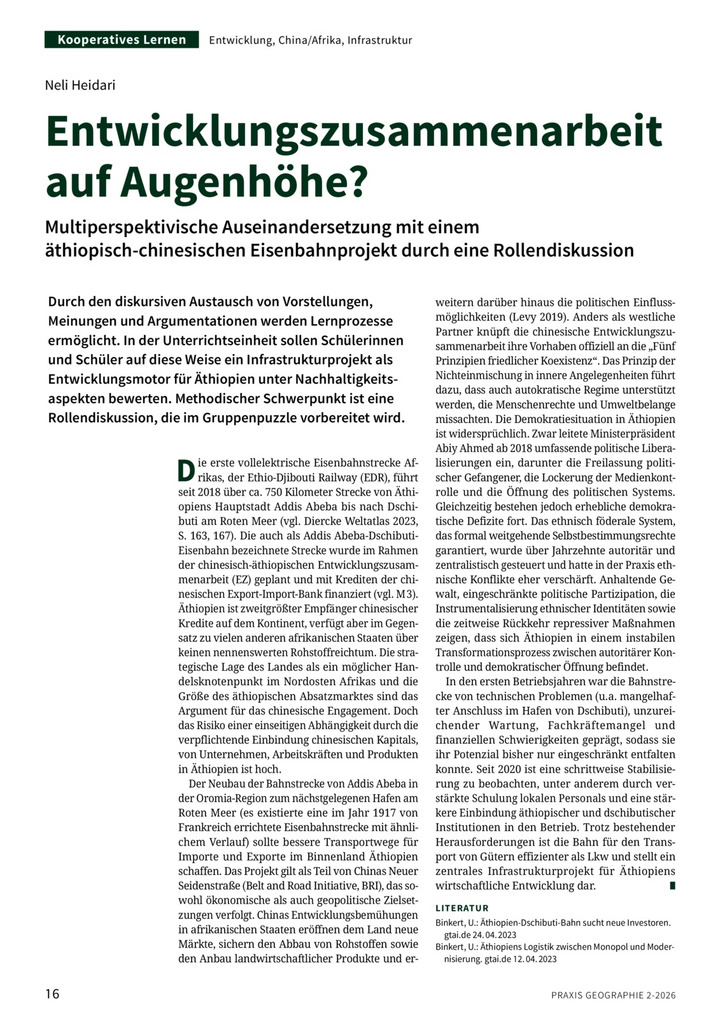 Kooperatives Lernen Entwicklung, China/Afrika, Infrastruktur

Neli Heidari

Entwicklungszusammenarbeit auf Augenhöhe?

Multiperspektivische Auseinandersetzung mit einem äthiopisch-chinesischen Eisenbahnprojekt durch eine Rollendiskussion

Durch den diskursiven Austausch von Vorstellungen, Meinungen und Argumentationen werden Lernprozesse ermöglicht. In der Unterrichtseinheit sollen Schülerinnen und Schüler auf diese Weise ein Infrastrukturprojekt als Entwicklungsmotor für Äthiopien unter Nachhaltigkeitsaspekten bewerten. Methodischer Schwerpunkt ist eine Rollendiskussion, die im Gruppenpuzzle vorbereitet wird.

Die erste vollelektrische Eisenbahnstrecke Afrikas, der Ethio-Djibouti Railway (EDR), führt seit 2018 über ca. 750 Kilometer Strecke von Äthiopiens Hauptstadt Addis Abeba bis nach Dschibuti am Roten Meer (vgl. Diercke Weltatlas 2023, S. 163, 167). Die auch als Addis Abeba-Dschibuti-Eisenbahn bezeichnete Strecke wurde im Rahmen der chinesisch-äthiopischen Entwicklungszusammenarbeit (EZ) geplant und mit Krediten der chinesischen Export-Import-Bank finanziert (vgl. M3). Äthiopien ist zweitgrößter Empfänger chinesischer Kredite auf dem Kontinent, verfügt aber im Gegensatz zu vielen anderen afrikanischen Staaten über keinen nennenswerten Rohstoffreichtum. Die strategische Lage des Landes als ein möglicher Handelsknotenpunkt im Nordosten Afrikas und die Größe des äthiopischen Absatzmarktes sind das Argument für das chinesische Engagement. Doch das Risiko einer einseitigen Abhängigkeit durch die verpflichtende Einbindung chinesischen Kapitals, von Unternehmen, Arbeitskräften und Produkten in Äthiopien ist hoch.

Der Neubau der Bahnstrecke von Addis Abeba in der Oromia-Region zum nächstgelegenen Hafen am Roten Meer (es existierte eine im Jahr 1917 von Frankreich errichtete Eisenbahnstrecke mit ähnlichem Verlauf) sollte bessere Transportwege für Importe und Exporte im Binnenland Äthiopien schaffen. Das Projekt gilt als Teil von Chinas Neuer Seidenstraße (Belt and Road Initiative, BRI), das sowohl ökonomische als auch geopolitische Zielsetzungen verfolgt. Chinas Entwicklungsbemühungen in afrikanischen Staaten eröffnen dem Land neue Märkte, sichern den Abbau von Rohstoffen sowie den Anbau landwirtschaftlicher Produkte und erweitern darüber hinaus die politischen Einflussmöglichkeiten (Levy 2019). Anders als westliche Partner knüpft die chinesische Entwicklungszusammenarbeit ihre Vorhaben offiziell an die „Fünf Prinzipien friedlicher Koexistenz“. Das Prinzip der Nichteinmischung in innere Angelegenheiten führt dazu, dass auch autokratische Regime unterstützt werden, die Menschenrechte und Umweltbelange missachten. Die Demokratiesituation in Äthiopien ist widersprüchlich. Zwar leitete Ministerpräsident Abiy Ahmed ab 2018 umfassende politische Liberalisierungen ein, darunter die Freilassung politischer Gefangener, die Lockerung der Medienkontrolle und die Öffnung des politischen Systems. Gleichzeitig bestehen jedoch erhebliche demokratische Defizite fort. Das ethnisch föderale System, das formal weitgehende Selbstbestimmungsrechte garantiert, wurde über Jahrzehnte autoritär und zentralistisch gesteuert und hatte in der Praxis ethnische Konflikte eher verschärft. Anhaltende Gewalt, eingeschränkte politische Partizipation, die Instrumentalisierung ethnischer Identitäten sowie die zeitweise Rückkehr repressiver Maßnahmen zeigen, dass sich Äthiopien in einem instabilen Transformationsprozess zwischen autoritärer Kontrolle und demokratischer Öffnung befindet.

In den ersten Betriebsjahren war die Bahnstrecke von technischen Problemen (u.a. mangelhafter Anschluss im Hafen von Dschibuti), unzureichender Wartung, Fachkräftemangel und finanziellen Schwierigkeiten geprägt, sodass sie ihr Potenzial bisher nur eingeschränkt entfalten konnte. Seit 2020 ist eine schrittweise Stabilisierung zu beobachten, unter anderem durch verstärkte Schulung lokalen Personals und eine stärkere Einbindung äthiopischer und dschibutischer Institutionen in den Betrieb. Trotz bestehender Herausforderungen ist die Bahn für den Transport von Gütern effizienter als Lkw und stellt ein zentrales Infrastrukturprojekt für Äthiopiens wirtschaftliche Entwicklung dar.

LITERATUR
Binkert, U.: Äthiopien-Dschibuti-Bahn sucht neue Investoren. gtai.de 24.04.2023
Binkert, U.: Äthiopiens Logistik zwischen Monopol und Modernisierung. gtai.de 12.04.2023

16 PRAXIS GEOGRAPHIE 2-2026